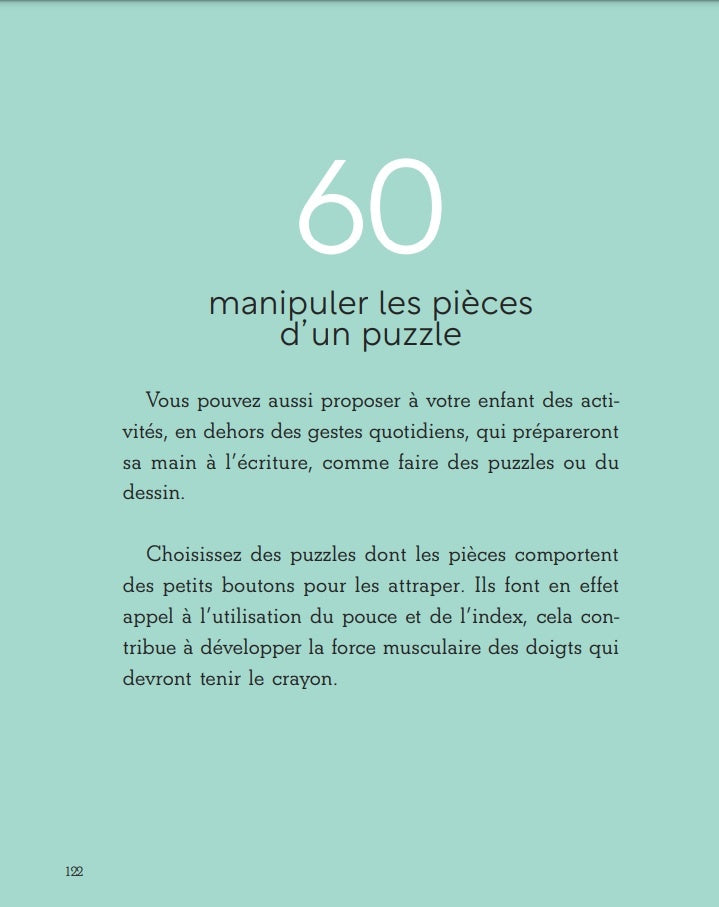 60

manipuler les pièces d'un puzzle

Vous pouvez aussi proposer à votre enfant des activités, en dehors des gestes quotidiens, qui prépareront sa main à l'écriture, comme faire des puzzles ou du dessin.

Choisissez des puzzles dont les pièces comportent des petits boutons pour les attraper. Ils font en effet appel à l'utilisation du pouce et de l'index, cela contribue à développer la force musculaire des doigts qui devront tenir le crayon.

122